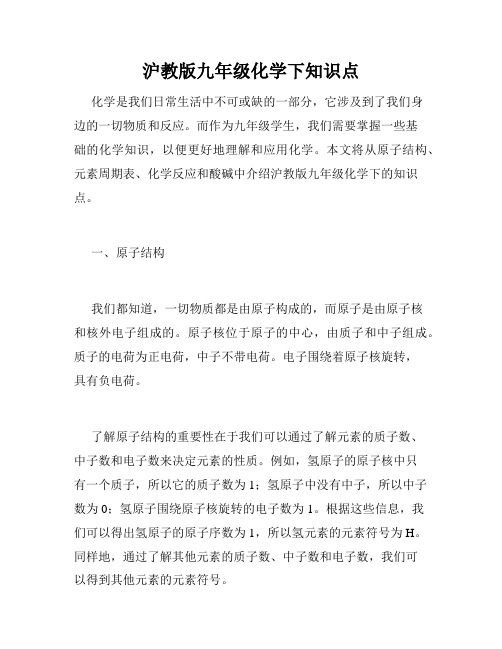 沪教版九年级化学下知识点

化学是我们日常生活中不可或缺的一部分，它涉及到了我们身边的一切物质和反应。而作为九年级学生，我们需要掌握一些基础的化学知识，以便更好地理解和应用化学。本文将从原子结构、元素周期表、化学反应和酸碱中介绍沪教版九年级化学下的知识点。

一、原子结构

我们都知道，一切物质都是由原子构成的，而原子是由原子核和核外电子组成的。原子核位于原子的中心，由质子和中子组成。质子的电荷为正电荷，中子不带电荷。电子围绕着原子核旋转，具有负电荷。

了解原子结构的重要性在于我们可以通过了解元素的质子数、中子数和电子数来决定元素的性质。例如，氢原子的原子核中只有一个质子，所以它的质子数为1；氢原子中没有中子，所以中子数为0；氢原子围绕原子核旋转的电子数为1。根据这些信息，我们可以得出氢原子的原子序数为1，所以氢元素的元素符号为H。同样地，通过了解其他元素的质子数、中子数和电子数，我们可以得到其他元素的元素符号。